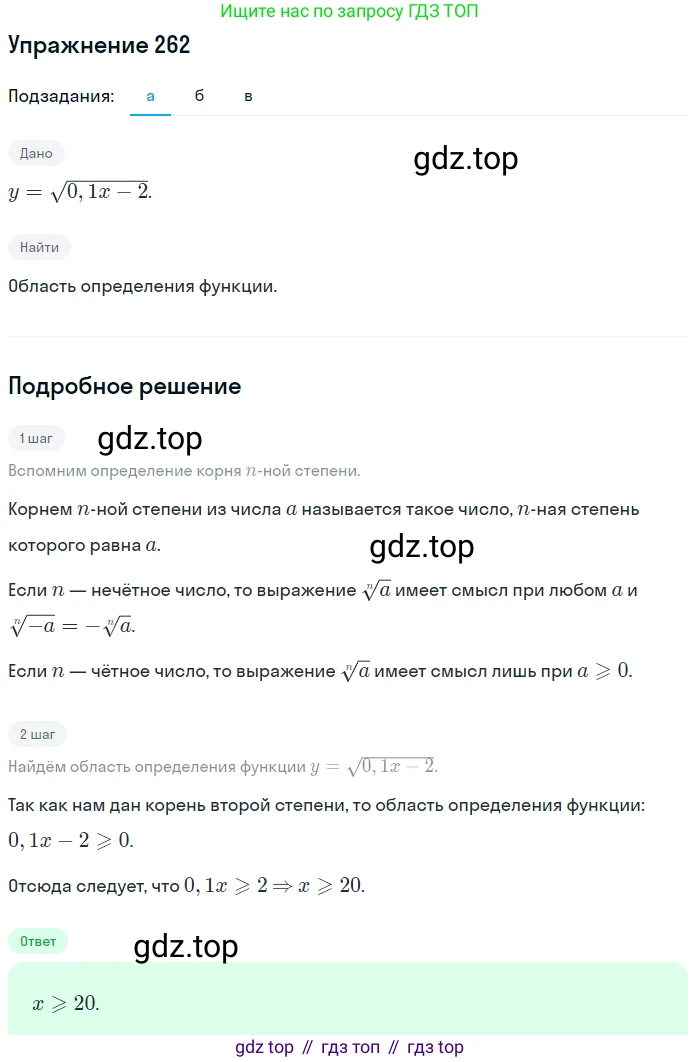 Ищите нас по запросу ГДЗ ТОП

Упражнение 262

Подзадания: а б в

Дано

gdz.top

$y = \sqrt{0,1x - 2}$.

Найти

Область определения функции.

Подробное решение

1 шаг

gdz.top

Вспомним определение корня $n$-ной степени.

Корнем $n$-ной степени из числа $a$ называется такое число, $n$-ная степень которого равна $a$.

gdz.top

Если $n$ — нечётное число, то выражение $\sqrt[n]{a}$ имеет смысл при любом $a$ и $\sqrt[n]{-a} = -\sqrt[n]{a}$.

Если $n$ — чётное число, то выражение $\sqrt[n]{a}$ имеет смысл лишь при $a \geqslant 0$.

2 шаг

Найдём область определения функции $y = \sqrt{0,1x - 2}$.

Так как нам дан корень второй степени, то область определения функции: $0,1x - 2 \geqslant 0$.

Отсюда следует, что $0,1x \geqslant 2 \Rightarrow x \geqslant 20$.

Ответ

gdz.top

$x \geqslant 20$.

gdz top // гдз топ // гдз top